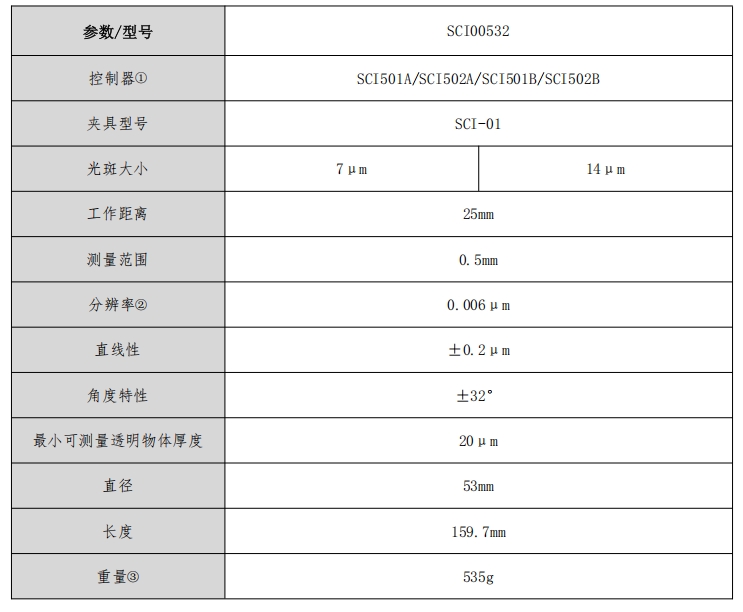 | 参数/型号 | SCI00532 | |
|---|---|---|
| 控制器① | SCI501A/SCI502A/SCI501B/SCI502B | |
| 夹具型号 | SCI-01 | |
| 光斑大小 | 7μm | 14μm |
| 工作距离 | 25mm | |
| 测量范围 | 0.5mm | |
| 分辨率② | 0.006μm | |
| 直线性 | ±0.2μm | |
| 角度特性 | ±32° | |
| 最小可测量透明物体厚度 | 20μm | |
| 直径 | 53mm | |
| 长度 | 159.7mm | |
| 重量③ | 535g | |